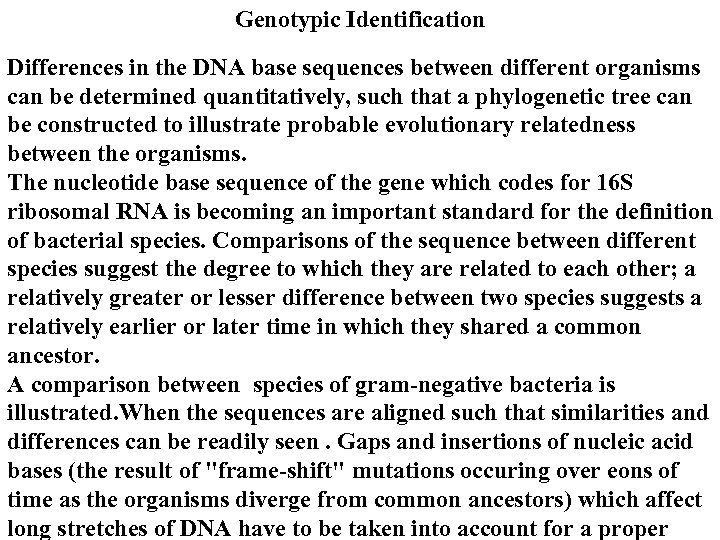 Genotypic Identification

Differences in the DNA base sequences between different organisms can be determined quantitatively, such that a phylogenetic tree can be constructed to illustrate probable evolutionary relatedness between the organisms.
The nucleotide base sequence of the gene which codes for 16S ribosomal RNA is becoming an important standard for the definition of bacterial species. Comparisons of the sequence between different species suggest the degree to which they are related to each other; a relatively greater or lesser difference between two species suggests a relatively earlier or later time in which they shared a common ancestor.
A comparison between species of gram-negative bacteria is illustrated.When the sequences are aligned such that similarities and differences can be readily seen . Gaps and insertions of nucleic acid bases (the result of "frame-shift" mutations occuring over eons of time as the organisms diverge from common ancestors) which affect long stretches of DNA have to be taken into account for a proper